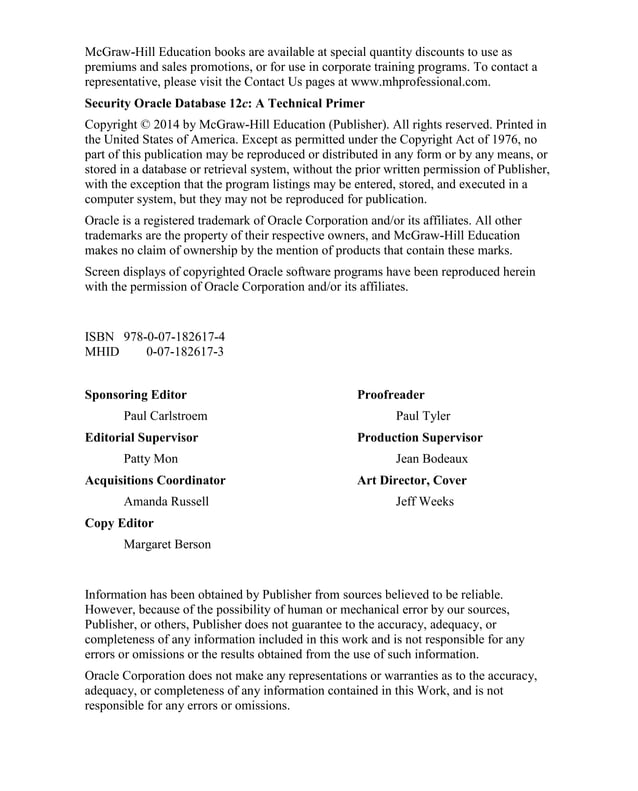 McGraw-Hill Education books are available at special quantity discounts to use as premiums and sales promotions, or for use in corporate training programs. To contact a representative, please visit the Contact Us pages at www.mhprofessional.com.

Security Oracle Database 12c: A Technical Primer

Copyright © 2014 by McGraw-Hill Education (Publisher). All rights reserved. Printed in the United States of America. Except as permitted under the Copyright Act of 1976, no part of this publication may be reproduced or distributed in any form or by any means, or stored in a database or retrieval system, without the prior written permission of Publisher, with the exception that the program listings may be entered, stored, and executed in a computer system, but they may not be reproduced for publication.

Oracle is a registered trademark of Oracle Corporation and/or its affiliates. All other trademarks are the property of their respective owners, and McGraw-Hill Education makes no claim of ownership by the mention of products that contain these marks.

Screen displays of copyrighted Oracle software programs have been reproduced herein with the permission of Oracle Corporation and/or its affiliates.

ISBN 978-0-07-182617-4
MHID 0-07-182617-3

Sponsoring Editor
Paul Carlstroem

Editorial Supervisor
Patty Mon

Acquisitions Coordinator
Amanda Russell

Copy Editor
Margaret Berson

Proofreader
Paul Tyler

Production Supervisor
Jean Bodeaux

Art Director, Cover
Jeff Weeks

Information has been obtained by Publisher from sources believed to be reliable. However, because of the possibility of human or mechanical error by our sources, Publisher, or others, Publisher does not guarantee to the accuracy, adequacy, or completeness of any information included in this work and is not responsible for any errors or omissions or the results obtained from the use of such information.

Oracle Corporation does not make any representations or warranties as to the accuracy, adequacy, or completeness of any information contained in this Work, and is not responsible for any errors or omissions.